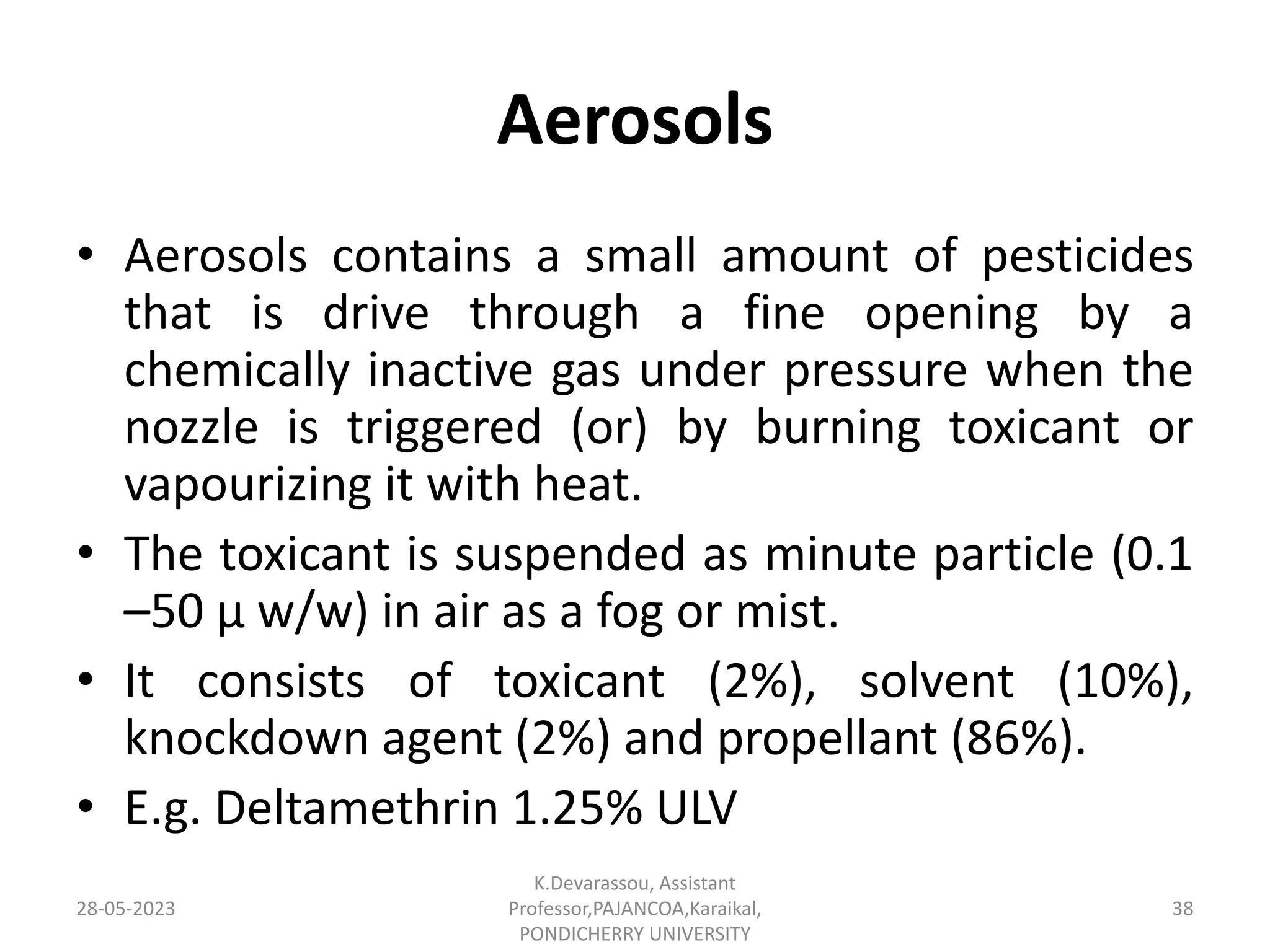 Aerosols

• Aerosols contains a small amount of pesticides that is drive through a fine opening by a chemically inactive gas under pressure when the nozzle is triggered (or) by burning toxicant or vapourizing it with heat.
• The toxicant is suspended as minute particle (0.1 –50 µ w/w) in air as a fog or mist.
• It consists of toxicant (2%), solvent (10%), knockdown agent (2%) and propellant (86%).
• E.g. Deltamethrin 1.25% ULV

28-05-2023

K.Devarassou, Assistant Professor,PAJANCOA,Karaikal, PONDICHERRY UNIVERSITY

38